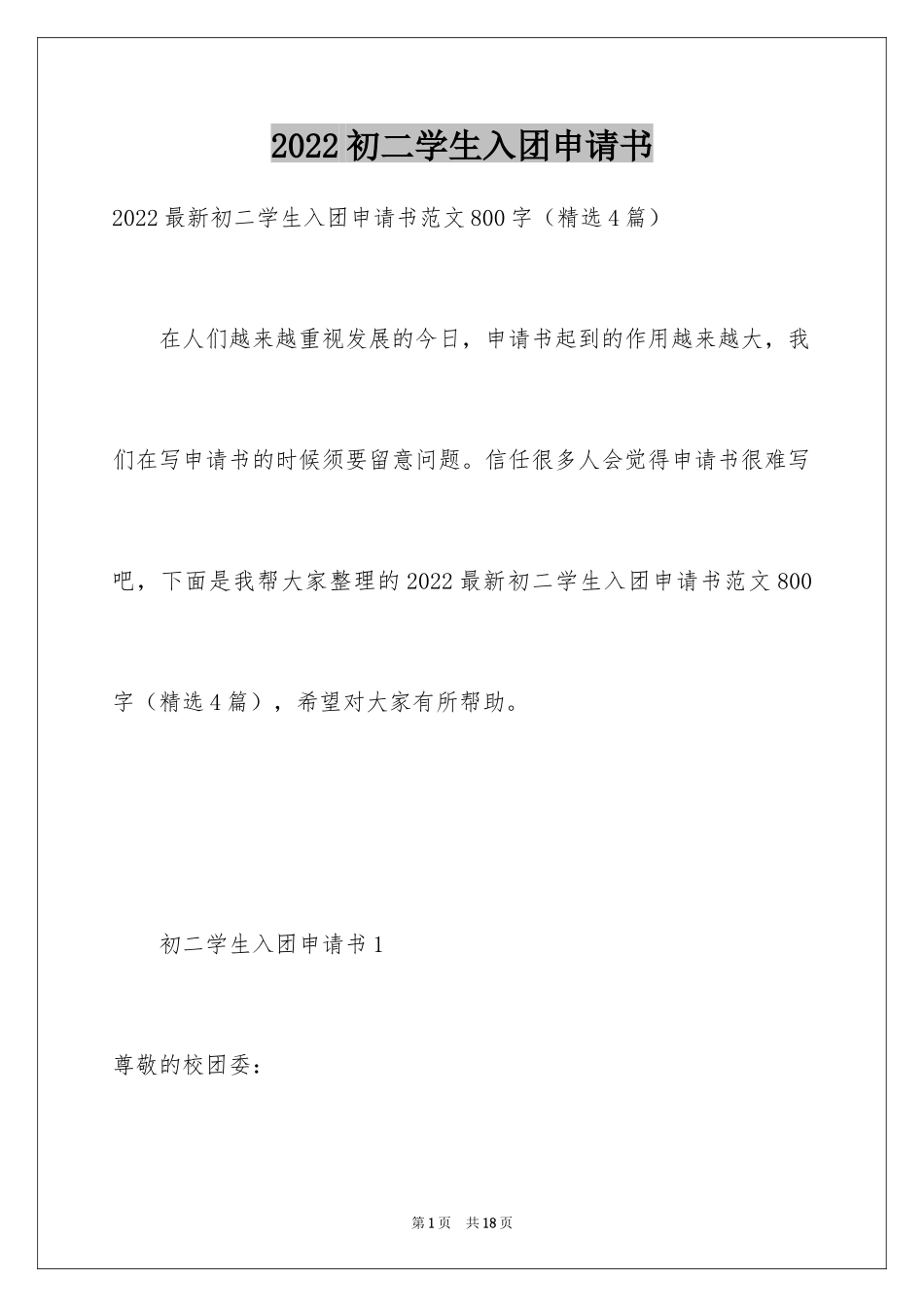 2022初二学生入团申请书

2022最新初二学生入团申请书范文800字（精选4篇）

在人们越来越重视发展的今日，申请书起到的作用越来越大，我们在写申请书的时候须要留意问题。信任很多人会觉得申请书很难写吧，下面是我帮大家整理的2022最新初二学生入团申请书范文800字（精选4篇），希望对大家有所帮助。

初二学生入团申请书1

尊敬的校团委：

第1页 共18页